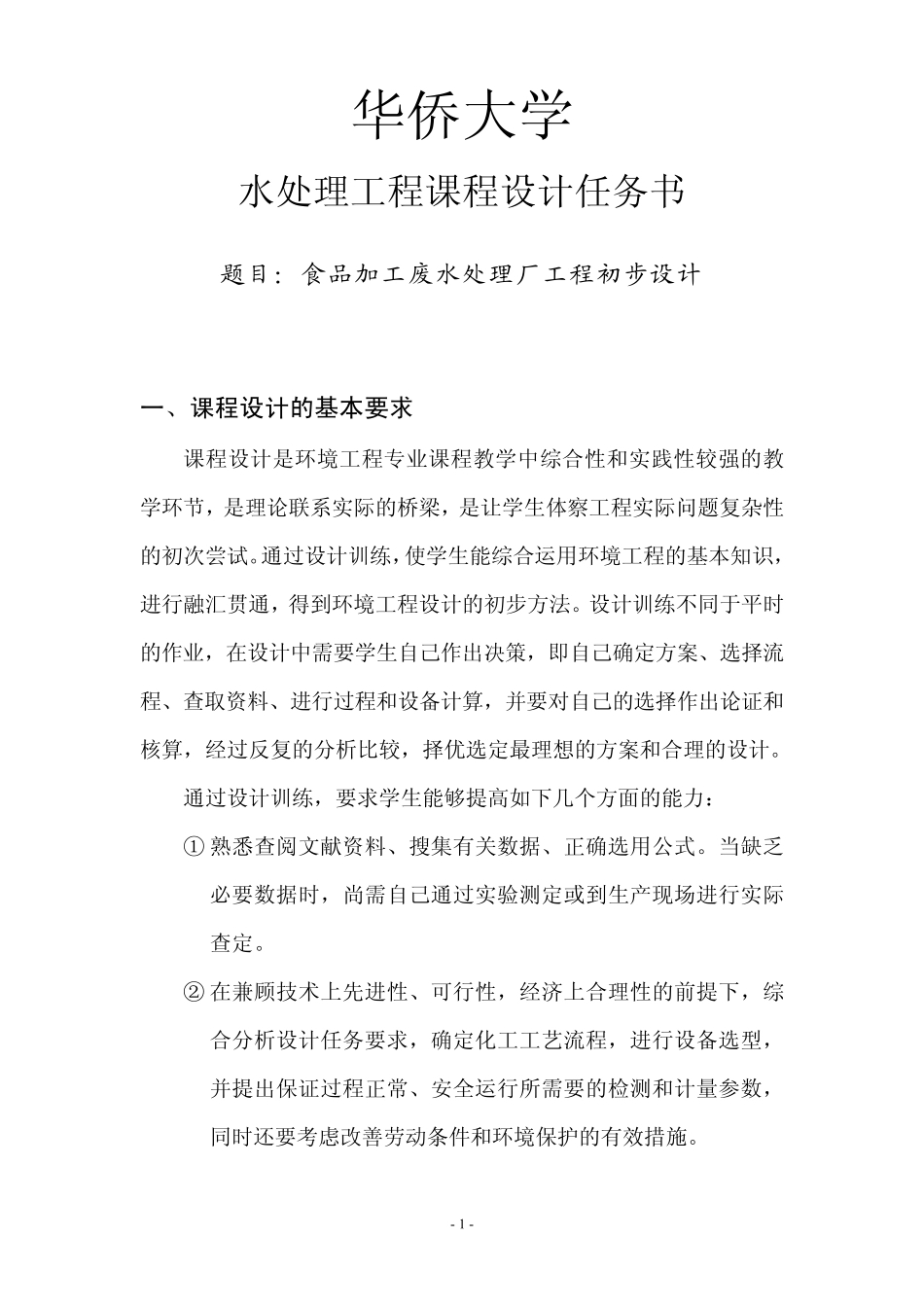 华侨大学

水处理工程课程设计任务书

题目：食品加工废水处理厂工程初步设计

一、课程设计的基本要求

课程设计是环境工程专业课程教学中综合性和实践性较强的教学环节，是理论联系实际的桥梁，是让学生体察工程实际问题复杂性的初次尝试。通过设计训练，使学生能综合运用环境工程的基本知识，进行融汇贯通，得到环境工程设计的初步方法。设计训练不同于平时的作业，在设计中需要学生自己作出决策，即自己确定方案、选择流程、查取资料、进行过程和设备计算，并要对自己的选择作出论证和核算，经过反复的分析比较，择优选定最理想的方案和合理的设计。

通过设计训练，要求学生能够提高如下几个方面的能力：

① 熟悉查阅文献资料、搜集有关数据、正确选用公式。当缺乏必要数据时，尚需自己通过实验测定或到生产现场进行实际查定。

② 在兼顾技术上先进性、可行性，经济上合理性的前提下，综合分析设计任务要求，确定化工工艺流程，进行设备选型，并提出保证过程正常、安全运行所需要的检测和计量参数，同时还要考虑改善劳动条件和环境保护的有效措施。

- 1 -